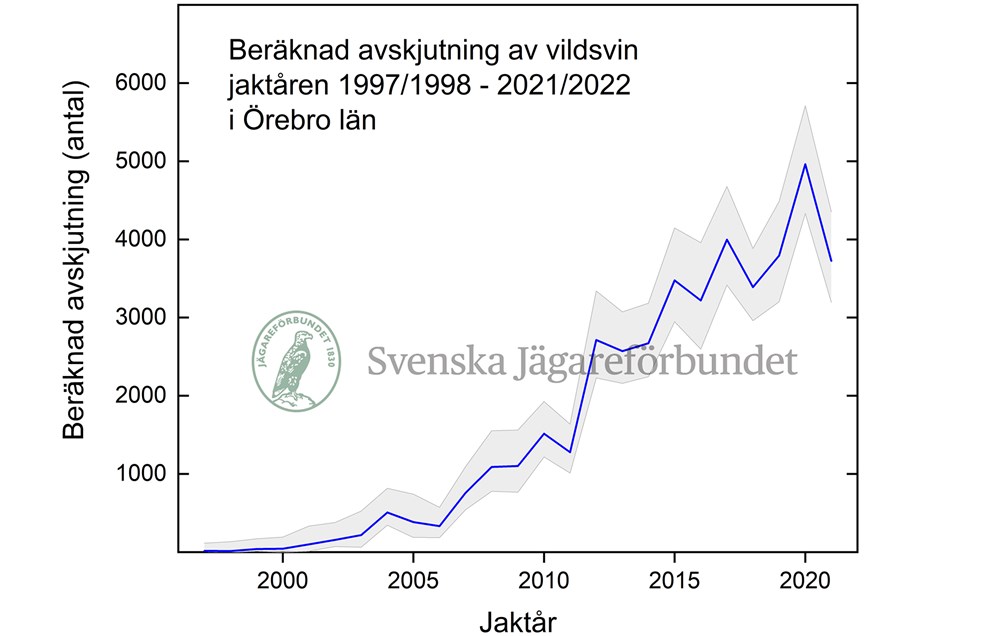 Beräknad avskjutning av vildsvin jaktåren 1997/1998 - 2021/2022 i Örebro län

Beräknad avskjutning (antal)

6000
5000
4000
3000
2000
1000

JÄGAREFÖRBUNDET 1830

Svenska Jägareförbundet

2000
2005
2010
2015
2020

Jaktår